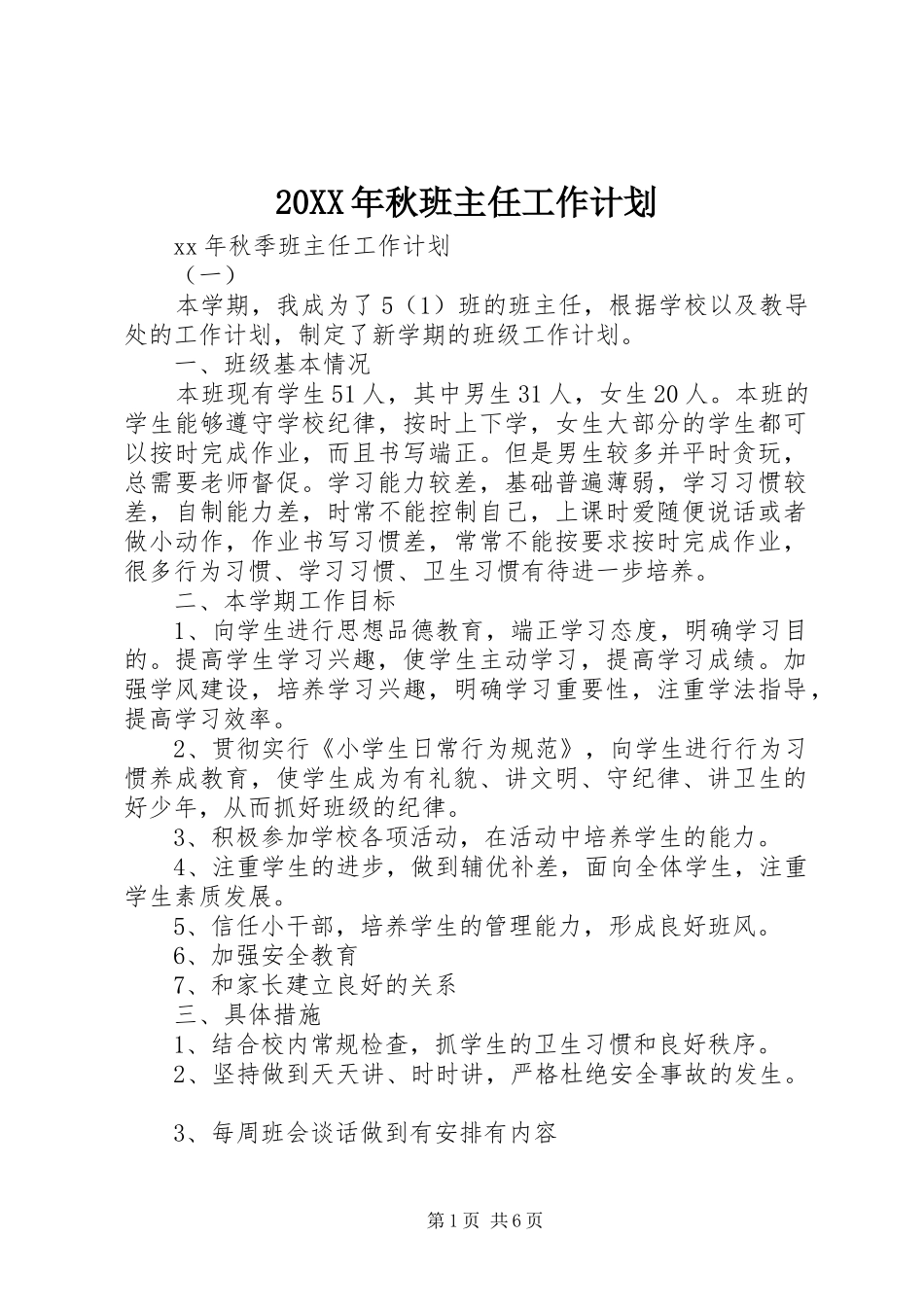 20XX年秋班主任工作计划

xx年秋季班主任工作计划

（一）

本学期，我成为了5（1）班的班主任，根据学校以及教导处的工作计划，制定了新学期的班级工作计划。

一、班级基本情况

本班现有学生51人，其中男生31人，女生20人。本班的学生能够遵守学校纪律，按时上下学，女生大部分的学生都可以按时完成作业，而且书写端正。但是男生较多并平时贪玩，总需要老师督促。学习能力较差，基础普遍薄弱，学习习惯较差，自制能力差，时常不能控制自己，上课时爱随便说话或者做小动作，作业书写习惯差，常常不能按要求按时完成作业，很多行为习惯、学习习惯、卫生习惯有待进一步培养。

二、本学期工作目标

1、向学生进行思想品德教育，端正学习态度，明确学习目的。提高学生学习兴趣，使学生主动学习，提高学习成绩。加强学风建设，培养学习兴趣，明确学习重要性，注重学法指导，提高学习效率。

2、贯彻实行《小学生日常行为规范》，向学生进行行为习惯养成教育，使学生成为有礼貌、讲文明、守纪律、讲卫生的好少年，从而抓好班级的纪律。

3、积极参加学校各项活动，在活动中培养学生的能力。

4、注重学生的进步，做到辅优补差，面向全体学生，注重学生素质发展。

5、信任小干部，培养学生的管理能力，形成良好班风。

6、加强安全教育

7、和家长建立良好的关系

三、具体措施

1、结合校内常规检查，抓学生的卫生习惯和良好秩序。

2、坚持做到天天讲、时时讲，严格杜绝安全事故的发生。

3、每周班会谈话做到有安排有内容

第1页 共6页